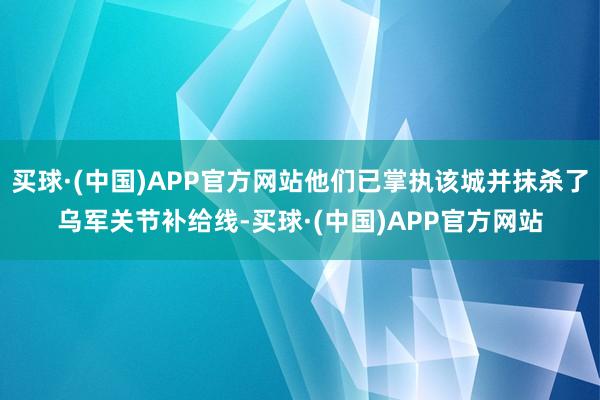 买球·(中国)APP官方网站他们已掌执该城并抹杀了乌军关节补给线-买球·(中国)APP官方网站